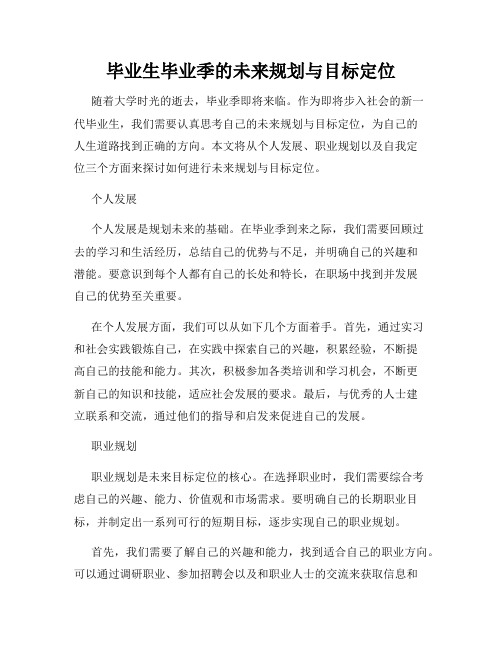 毕业生毕业季的未来规划与目标定位

随着大学时光的逝去，毕业季即将来临。作为即将步入社会的新一代毕业生，我们需要认真思考自己的未来规划与目标定位，为自己的人生道路找到正确的方向。本文将从个人发展、职业规划以及自我定位三个方面来探讨如何进行未来规划与目标定位。

个人发展

个人发展是规划未来的基础。在毕业季到来之际，我们需要回顾过去的学习和生活经历，总结自己的优势与不足，并明确自己的兴趣和潜能。要意识到每个人都有自己的长处和特长，在职场中找到并发展自己的优势至关重要。

在个人发展方面，我们可以从如下几个方面着手。首先，通过实习和社会实践锻炼自己，在实践中探索自己的兴趣，积累经验，不断提高自己的技能和能力。其次，积极参加各类培训和学习机会，不断更新自己的知识和技能，适应社会发展的要求。最后，与优秀的人士建立联系和交流，通过他们的指导和启发来促进自己的发展。

职业规划

职业规划是未来目标定位的核心。在选择职业时，我们需要综合考虑自己的兴趣、能力、价值观和市场需求。要明确自己的长期职业目标，并制定出一系列可行的短期目标，逐步实现自己的职业规划。

首先，我们需要了解自己的兴趣和能力，找到适合自己的职业方向。可以通过调研职业、参加招聘会以及和职业人士的交流来获取信息和